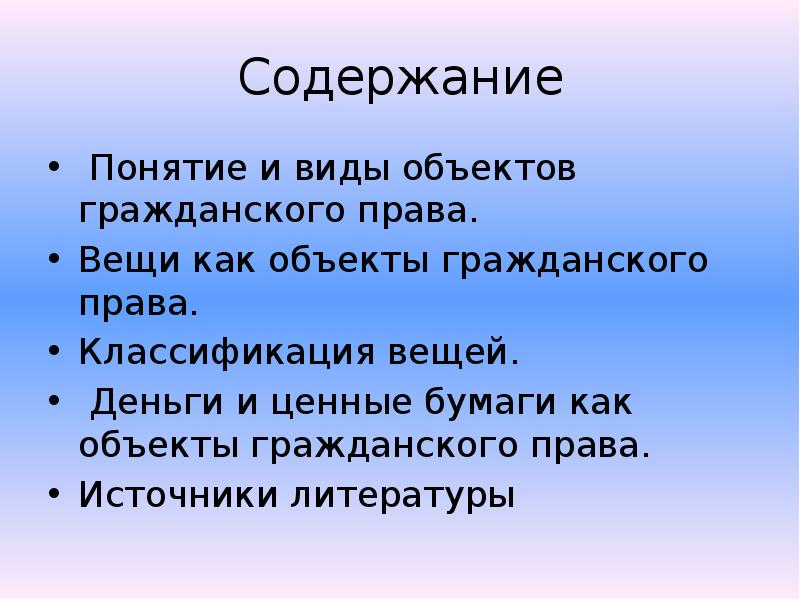 Содержание

• Понятие и виды объектов гражданского права.
• Вещи как объекты гражданского права.
• Классификация вещей.
• Деньги и ценные бумаги как объекты гражданского права.
• Источники литературы